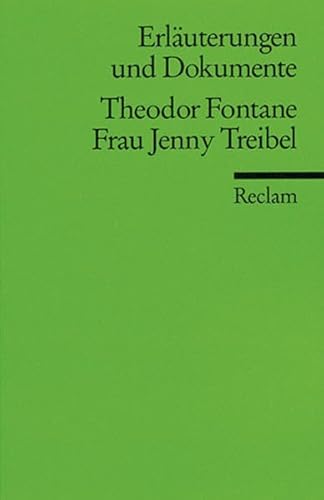 Erläuterungen
und Dokumente

Theodor Fontane
Frau Jenny Treibel

Reclam